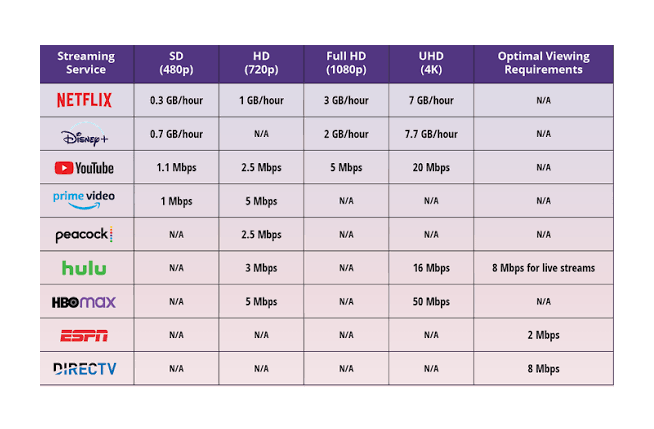 | Streaming Service | SD (480p) | HD (720p) | Full HD (1080p) | UHD (4K) | Optimal Viewing Requirements |
|---|---|---|---|---|---|
| NETFLIX | 0.3 GB/hour | 1 GB/hour | 3 GB/hour | 7 GB/hour | N/A |
| Disney+ | 0.7 GB/hour | N/A | 2 GB/hour | 7.7 GB/hour | N/A |
| YouTube | 1.1 Mbps | 2.5 Mbps | 5 Mbps | 20 Mbps | N/A |
| prime video | 1 Mbps | 5 Mbps | N/A | N/A | N/A |
| peacock | N/A | 2.5 Mbps | N/A | N/A | N/A |
| hulu | N/A | 3 Mbps | N/A | 16 Mbps | 8 Mbps for live streams |
| HBO max | N/A | 5 Mbps | N/A | 50 Mbps | N/A |
| ESPN | N/A | N/A | N/A | N/A | 2 Mbps |
| DIRECTV | N/A | N/A | N/A | N/A | 8 Mbps |